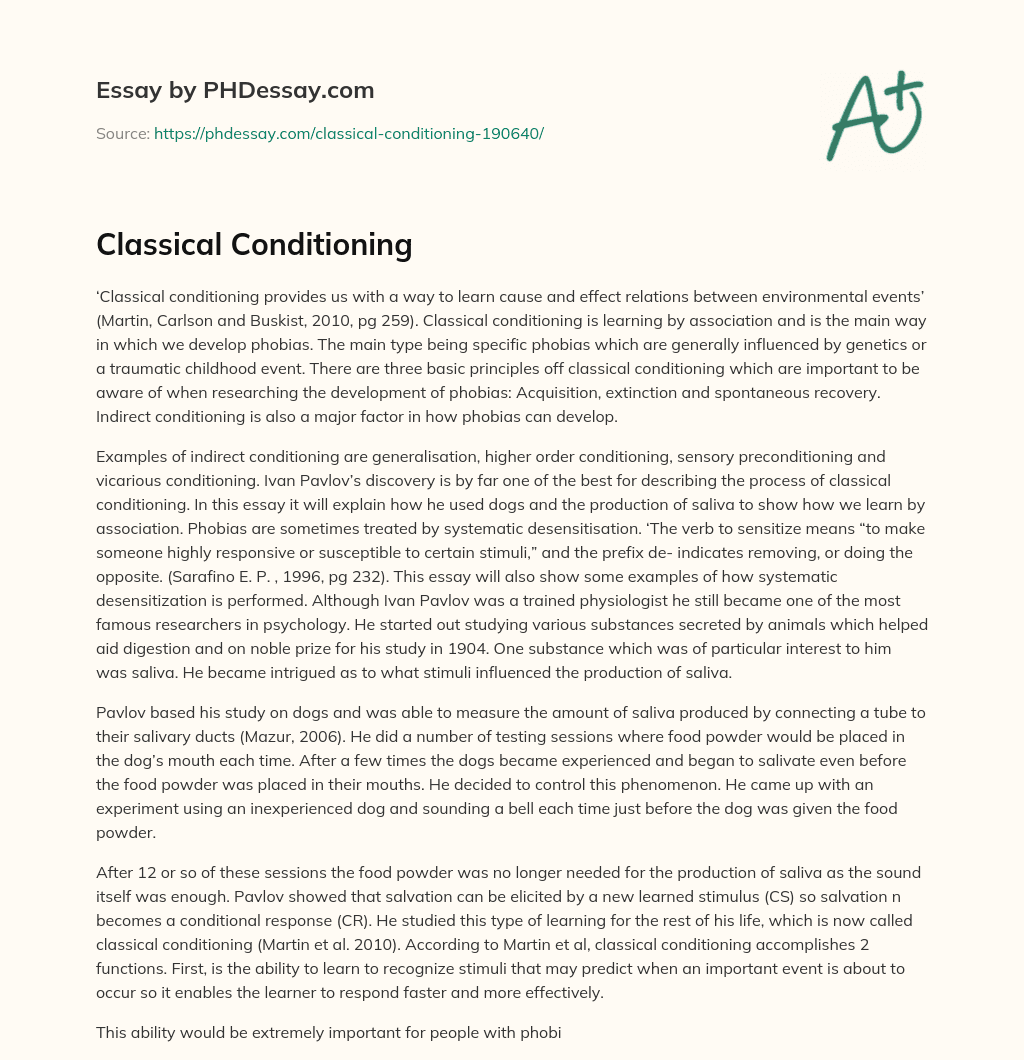 Essay by PHDessay.com

Source: https://phdessay.com/classical-conditioning-190640/

A+

Classical Conditioning

'Classical conditioning provides us with a way to learn cause and effect relations between environmental events' (Martin, Carlson and Buskist, 2010, pg 259). Classical conditioning is learning by association and is the main way in which we develop phobias. The main type being specific phobias which are generally influenced by genetics or a traumatic childhood event. There are three basic principles off classical conditioning which are important to be aware of when researching the development of phobias: Acquisition, extinction and spontaneous recovery. Indirect conditioning is also a major factor in how phobias can develop.

Examples of indirect conditioning are generalisation, higher order conditioning, sensory preconditioning and vicarious conditioning. Ivan Pavlov's discovery is by far one of the best for describing the process of classical conditioning. In this essay it will explain how he used dogs and the production of saliva to show how we learn by association. Phobias are sometimes treated by systematic desensitisation. 'The verb to sensitize means "to make someone highly responsive or susceptible to certain stimuli," and the prefix de- indicates removing, or doing the opposite. (Sarafino E. P. , 1996, pg 232). This essay will also show some examples of how systematic desensitization is performed. Although Ivan Pavlov was a trained physiologist he still became one of the most famous researchers in psychology. He started out studying various substances secreted by animals which helped aid digestion and on noble prize for his study in 1904. One substance which was of particular interest to him was saliva. He became intrigued as to what stimuli influenced the production of saliva.

Pavlov based his study on dogs and was able to measure the amount of saliva produced by connecting a tube to their salivary ducts (Mazur, 2006). He did a number of testing sessions where food powder would be placed in the dog's mouth each time. After a few times the dogs became experienced and began to salivate even before the food powder was placed in their mouths. He decided to control this phenomenon. He came up with an experiment using an inexperienced dog and sounding a bell each time just before the dog was given the food powder.

After 12 or so of these sessions the food powder was no longer needed for the production of saliva as the sound itself was enough. Pavlov showed that salvation can be elicited by a new learned stimulus (CS) so salvation n becomes a conditional response (CR). He studied this type of learning for the rest of his life, which is now called classical conditioning (Martin et al. 2010). According to Martin et al, classical conditioning accomplishes 2 functions. First, is the ability to learn to recognize stimuli that may predict when an important event is about to occur so it enables the learner to respond faster and more effectively.

This ability would be extremely important for people with phobi